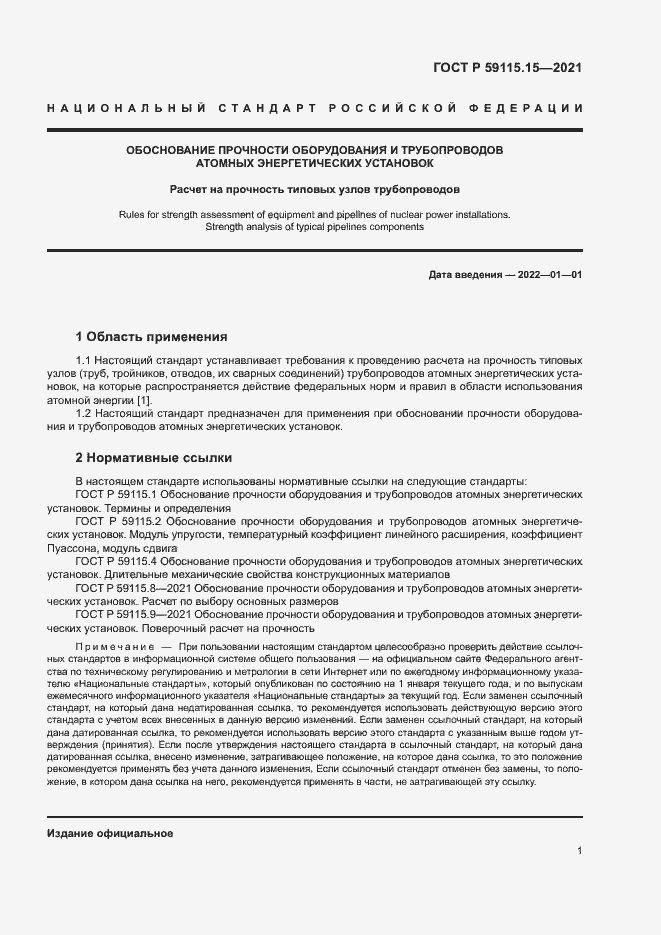 ГОСТ Р 59115.15—2021

НАЦИОНАЛЬНЫЙ СТАНДАРТ РОССИЙСКОЙ ФЕДЕРАЦИИ

ОБОСНОВАНИЕ ПРОЧНОСТИ ОБОРУДОВАНИЯ И ТРУБОПРОВОДОВ АТОМНЫХ ЭНЕРГЕТИЧЕСКИХ УСТАНОВОК

Расчет на прочность типовых узлов трубопроводов

Rules for strength assessment of equipment and pipelines of nuclear power installations. Strength analysis of typical pipelines components

Дата введения — 2022—01—01

1 Область применения

1.1 Настоящий стандарт устанавливает требования к проведению расчета на прочность типовых узлов (труб, тройников, отводов, их сварных соединений) трубопроводов атомных энергетических установок, на которые распространяется действие федеральных норм и правил в области использования атомной энергии [1].

1.2 Настоящий стандарт предназначен для применения при обосновании прочности оборудования и трубопроводов атомных энергетических установок.

2 Нормативные ссылки

В настоящем стандарте использованы нормативные ссылки на следующие стандарты:

ГОСТ Р 59115.1 Обоснование прочности оборудования и трубопроводов атомных энергетических установок. Термины и определения

ГОСТ Р 59115.2 Обоснование прочности оборудования и трубопроводов атомных энергетических установок. Модуль упругости, температурный коэффициент линейного расширения, коэффициент Пуассона, модуль сдвига

ГОСТ Р 59115.4 Обоснование прочности оборудования и трубопроводов атомных энергетических установок. Длительные механические свойства конструкционных материалов

ГОСТ Р 59115.8—2021 Обоснование прочности оборудования и трубопроводов атомных энергетических установок. Расчет по выбору основных размеров

ГОСТ Р 59115.9—2021 Обоснование прочности оборудования и трубопроводов атомных энергетических установок. Поверочный расчет на прочность

Примечание — При пользовании настоящим стандартом целесообразно проверить действие ссылочных стандартов в информационной системе общего пользования — на официальном сайте Федерального агентства по техническому регулированию и метрологии в сети Интернет или по ежегодному информационному указателю «Национальные стандарты», который опубликован по состоянию на 1 января текущего года, и по выпускам ежемесячного информационного указателя «Национальные стандарты» за текущий год. Если заменен ссылочный стандарт, на который дана недатированная ссылка, то рекомендуется использовать действующую версию этого стандарта с учетом всех внесенных в данную версию изменений. Если заменен ссылочный стандарт, на который дана датированная ссылка, то рекомендуется использовать версию этого стандарта с указанным выше годом утверждения (принятия). Если после утверждения настоящего стандарта в ссылочный стандарт, на который дана датированная ссылка, внесено изменение, затрагивающее положение, на которое дана ссылка, то это положение рекомендуется применять без учета данного изменения. Если ссылочный стандарт отменен без замены, то положение, в котором дана ссылка на него, рекомендуется применять в части, не затрагивающей эту ссылку.

Издание официальное

1